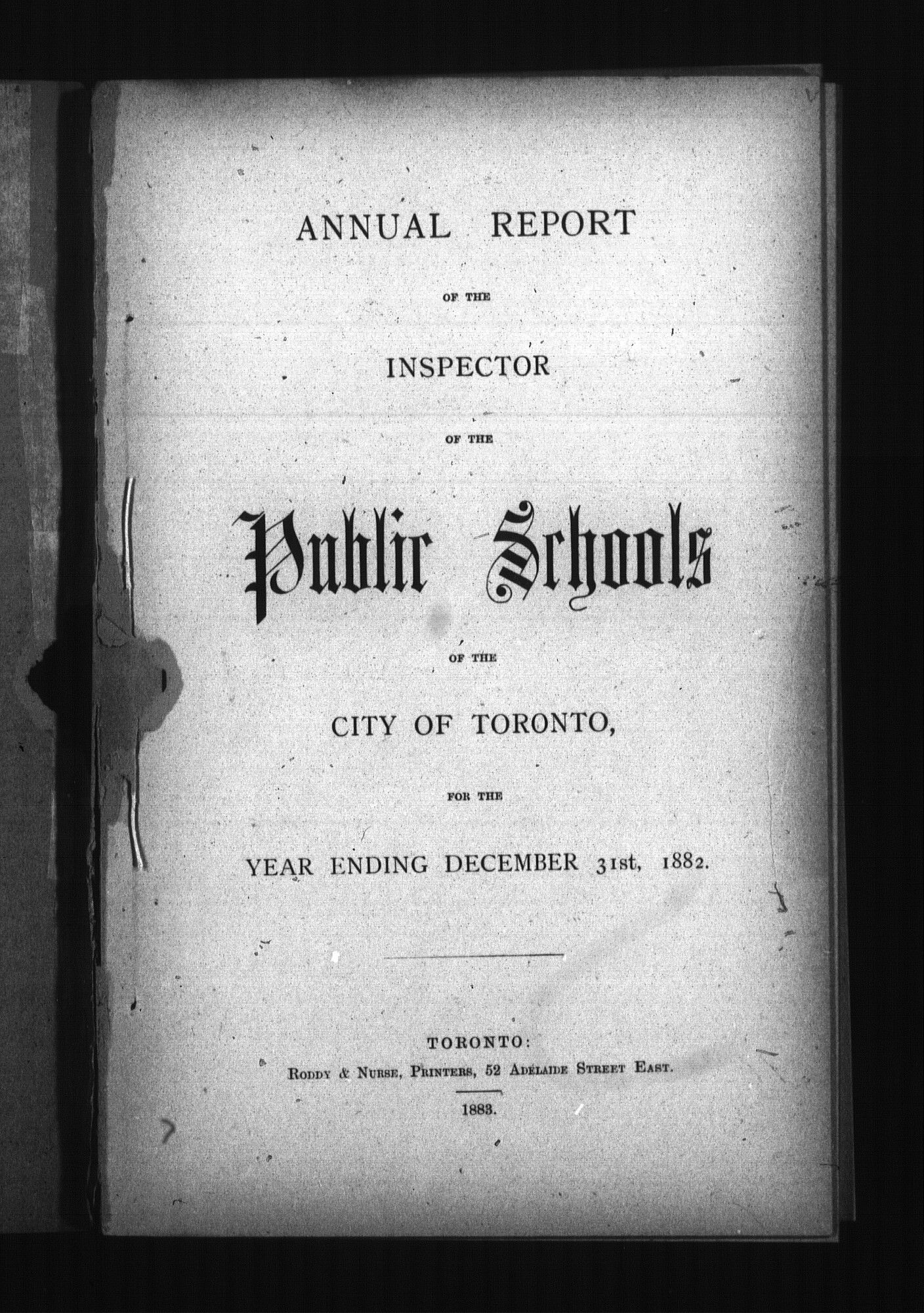 ANNUAL REPORT

OF THE

INSPECTOR

OF THE

Public Schools

OF THE

CITY OF TORONTO,

FOR THE

YEAR ENDING DECEMBER 31st, 1882.

TORONTO:
RODDY & NURSE, PRINTERS, 52 ADELAIDE STREET EAST.
1883.